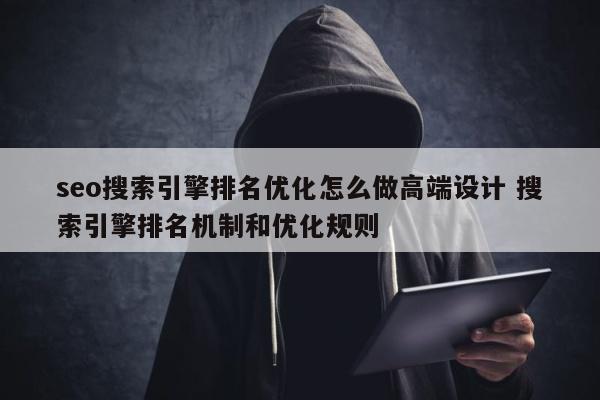 seo搜索引擎排名优化怎么做高端设计 搜索引擎排名机制和优化规则